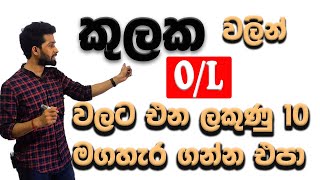 කුලක වලින්
O/L
වලට එන ලකුණු 10
මගහැර ගන්න එපා